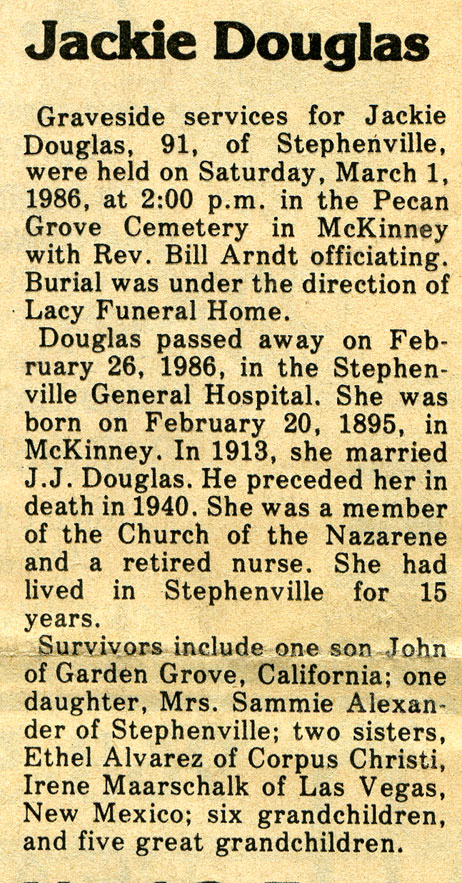 Jackie Douglas

Graveside services for Jackie Douglas, 91, of Stephenville, were held on Saturday, March 1, 1986, at 2:00 p.m. in the Pecan Grove Cemetery in McKinney with Rev. Bill Arndt officiating. Burial was under the direction of Lacy Funeral Home.

Douglas passed away on February 26, 1986, in the Stephenville General Hospital. She was born on February 20, 1895, in McKinney. In 1913, she married J.J. Douglas. He preceded her in death in 1940. She was a member of the Church of the Nazarene and a retired nurse. She had lived in Stephenville for 15 years.

Survivors include one son John of Garden Grove, California; one daughter, Mrs. Sammie Alexander of Stephenville; two sisters, Ethel Alvarez of Corpus Christi, Irene Maarschalk of Las Vegas, New Mexico; six grandchildren, and five great grandchildren.